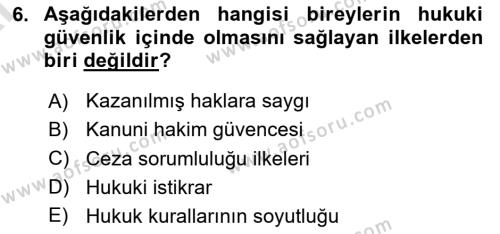 6. Aşağıdakilerden hangisi bireylerin hukuki güvenlik içinde olmasını sağlayan ilkelerden biri değildir?

A) Kazanılmış haklara saygı
B) Kanuni hakim güvencesi
C) Ceza sorumluluğu ilkeleri
D) Hukuki istikrar
E) Hukuk kurallarının soyutluğu

www.aofsoru.com